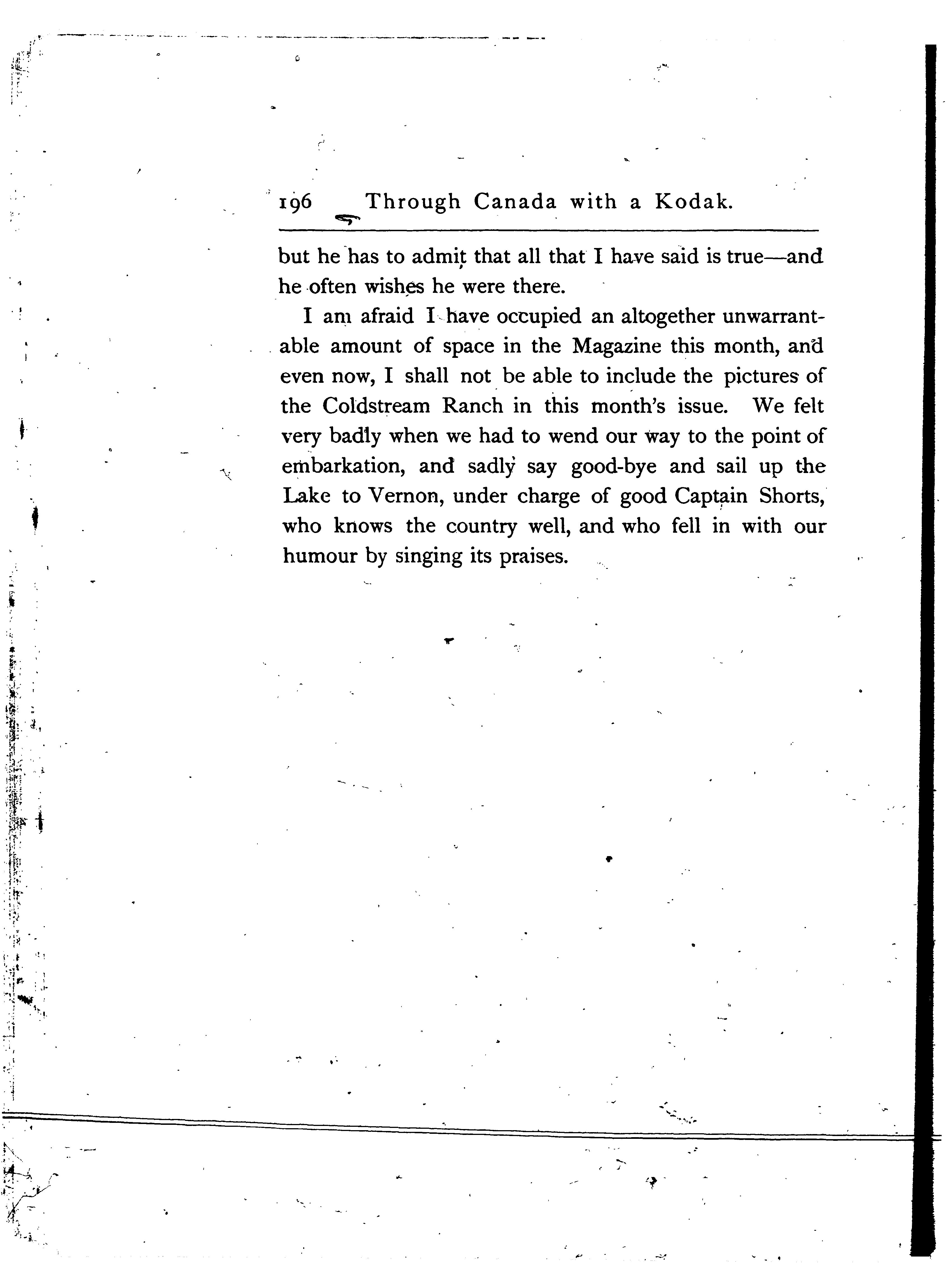 196 Through Canada with a Kodak.

but he has to admit that all that I have said is true—and he often wishes he were there.

I am afraid I have occupied an altogether unwarrantable amount of space in the Magazine this month, and even now, I shall not be able to include the pictures of the Coldstream Ranch in this month's issue. We felt very badly when we had to wend our way to the point of embarkation, and sadly say good-bye and sail up the Lake to Vernon, under charge of good Captain Shorts, who knows the country well, and who fell in with our humour by singing its praises.